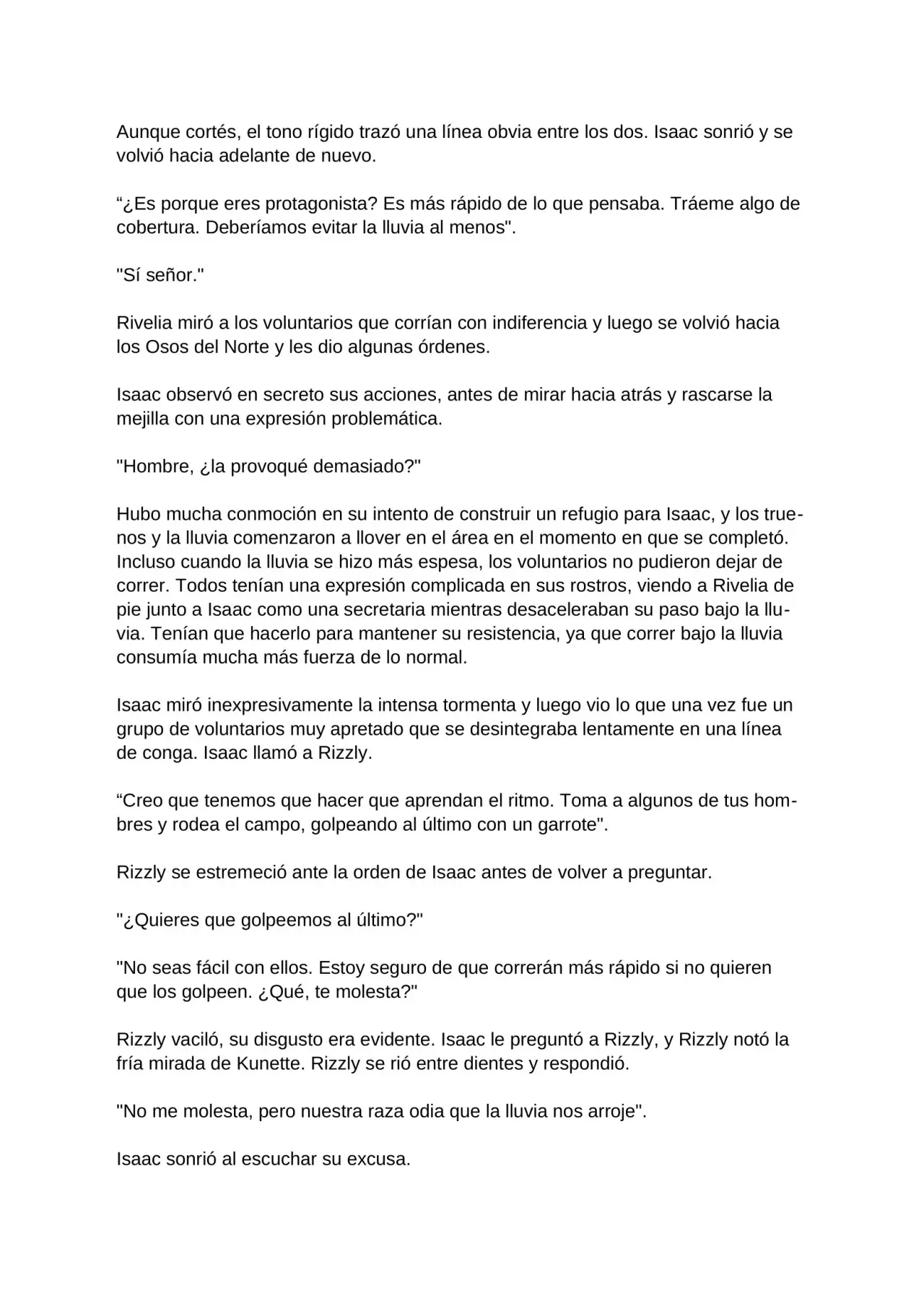 Aunque cortés, el tono rígido trazó una línea obvia entre los dos. Isaac sonrió y se volvió hacia adelante de nuevo.

"¿Es porque eres protagonista? Es más rápido de lo que pensaba. Tráeme algo de cobertura. Deberíamos evitar la lluvia al menos".

"Sí señor."

Rivelia miró a los voluntarios que corrían con indiferencia y luego se volvió hacia los Osos del Norte y les dio algunas órdenes.

Isaac observó en secreto sus acciones, antes de mirar hacia atrás y rascarse la mejilla con una expresión problemática.

"Hombre, ¿la provoqué demasiado?"

Hubo mucha conmoción en su intento de construir un refugio para Isaac, y los truenos y la lluvia comenzaron a llover en el área en el momento en que se completó. Incluso cuando la lluvia se hizo más espesa, los voluntarios no pudieron dejar de correr. Todos tenían una expresión complicada en sus rostros, viendo a Rivelia de pie junto a Isaac como una secretaria mientras desaceleraban su paso bajo la lluvia. Tenían que hacerlo para mantener su resistencia, ya que correr bajo la lluvia consumía mucha más fuerza de lo normal.

Isaac miró inexpresivamente la intensa tormenta y luego vio lo que una vez fue un grupo de voluntarios muy apretado que se desintegraba lentamente en una línea de conga. Isaac llamó a Rizzly.

"Creo que tenemos que hacer que aprendan el ritmo. Toma a algunos de tus hombres y rodea el campo, golpeando al último con un garrote".

Rizzly se estremeció ante la orden de Isaac antes de volver a preguntar.

"¿Quieres que golpeemos al último?"

"No seas fácil con ellos. Estoy seguro de que correrán más rápido si no quieren que los golpeen. ¿Qué, te molesta?"

Rizzly vaciló, su disgusto era evidente. Isaac le preguntó a Rizzly, y Rizzly notó la fría mirada de Kunette. Rizzly se rió entre dientes y respondió.

"No me molesta, pero nuestra raza odia que la lluvia nos arroje".

Isaac sonrió al escuchar su excusa.